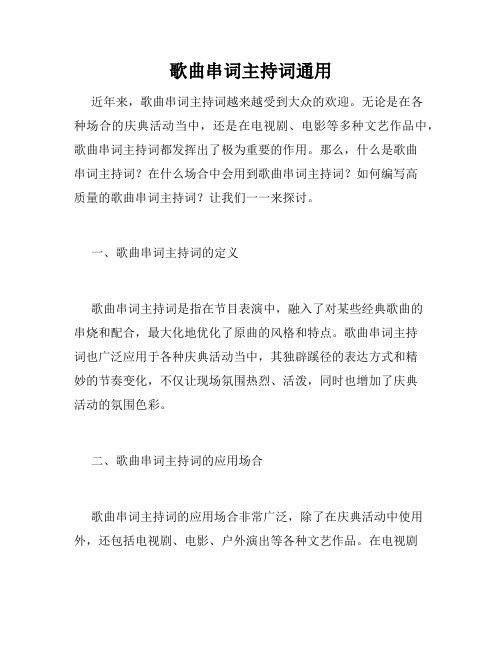 歌曲串词主持词通用

近年来，歌曲串词主持词越来越受到大众的欢迎。无论是在各种场合的庆典活动当中，还是在电视剧、电影等多种文艺作品中，歌曲串词主持词都发挥出了极为重要的作用。那么，什么是歌曲串词主持词？在什么场合中会用到歌曲串词主持词？如何编写高质量的歌曲串词主持词？让我们一一来探讨。

一、歌曲串词主持词的定义

歌曲串词主持词是指在节目表演中，融入了对某些经典歌曲的串烧和配合，最大化地优化了原曲的风格和特点。歌曲串词主持词也广泛应用于各种庆典活动当中，其独辟蹊径的表达方式和精妙的节奏变化，不仅让现场氛围热烈、活泼，同时也增加了庆典活动的氛围色彩。

二、歌曲串词主持词的应用场合

歌曲串词主持词的应用场合非常广泛，除了在庆典活动中使用外，还包括电视剧、电影、户外演出等各种文艺作品。在电视剧